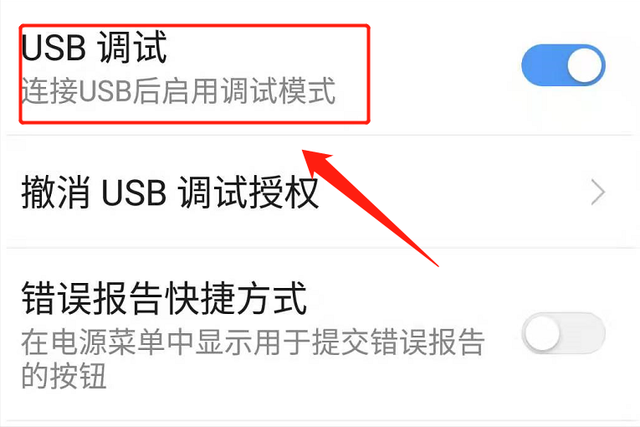 USB 调试
连接USB后启用调试模式

撤消 USB 调试授权

错误报告快捷方式
在电源菜单中显示用于提交错误报告的按钮